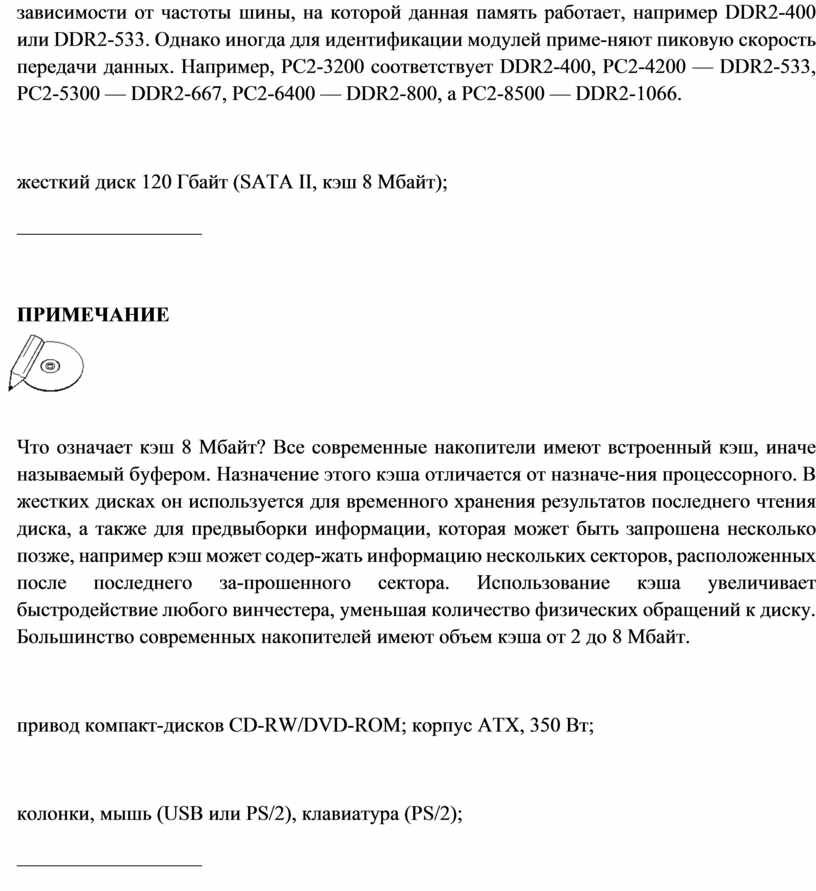 зависимости от частоты шины, на которой данная память работает, например DDR2-400 или DDR2-533. Однако иногда для идентификации модулей приме-няют пиковую скорость передачи данных. Например, PC2-3200 соответствует DDR2-400, PC2-4200 — DDR2-533, PC2-5300 — DDR2-667, PC2-6400 — DDR2-800, а PC2-8500 — DDR2-1066.

жесткий диск 120 Гбайт (SATA II, кэш 8 Мбайт);

ПРИМЕЧАНИЕ

Что означает кэш 8 Мбайт? Все современные накопители имеют встроенный кэш, иначе называемый буфером. Назначение этого кэша отличается от назначе-ния процессорного. В жестких дисках он используется для временного хранения результатов последнего чтения диска, а также для предвыборки информации, которая может быть запрошена несколько позже, например кэш может содер-жать информацию нескольких секторов, расположенных после последнего за-прошенного сектора. Использование кэша увеличивает быстродействие любого винчестера, уменьшая количество физических обращений к диску. Большинство современных накопителей имеют объем кэша от 2 до 8 Мбайт.

привод компакт-дисков CD-RW/DVD-ROM; корпус ATX, 350 Вт;

колонки, мышь (USB или PS/2), клавиатура (PS/2);